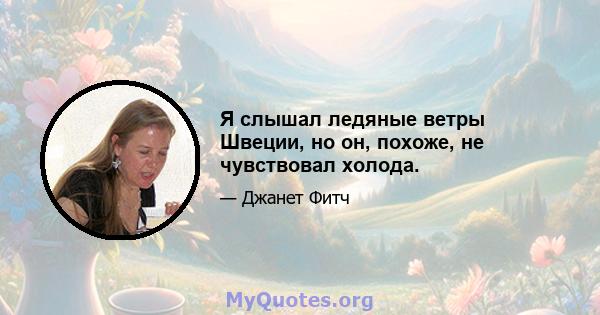 Я слышал ледяные ветры Швеции, но он, похоже, не чувствовал холода.

— Джанет Фитч

MyQuotes.org